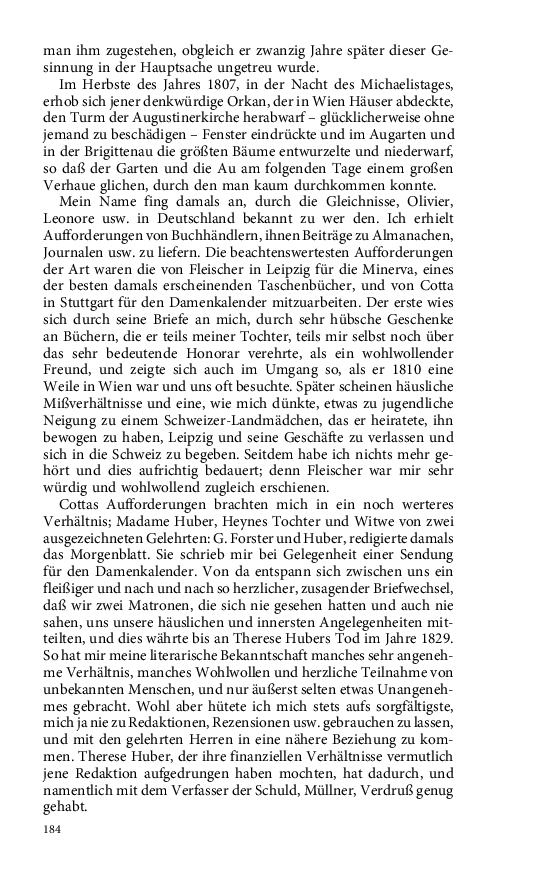 man ihm zugestehen, obgleich er zwanzig Jahre später dieser Gesinnung in der Hauptsache ungetreu wurde.

Im Herbste des Jahres 1807, in der Nacht des Michaelistages, erhob sich jener denkwürdige Orkan, der in Wien Häuser abdeckte, den Turm der Augustinerkirche herabwarf – glücklicherweise ohne jemand zu beschädigen – Fenster eindrückte und im Augarten und in der Brigittenau die größten Bäume entwurzelte und niederwarf, so daß der Garten und die Au am folgenden Tage einem großen Verhaue glichen, durch den man kaum durchkommen konnte.

Mein Name fing damals an, durch die Gleichnisse, Olivier, Leonore usw. in Deutschland bekannt zu wer den. Ich erhielt Aufforderungen von Buchhändlern, ihnen Beiträge zu Almanachen, Journalen usw. zu liefern. Die beachtenswertesten Aufforderungen der Art waren die von Fleischer in Leipzig für die Minerva, eines der besten damals erscheinenden Taschenbücher, und von Cotta in Stuttgart für den Damenkalender mitzuarbeiten. Der erste wies sich durch seine Briefe an mich, durch sehr hübsche Geschenke an Büchern, die er teils meiner Tochter, teils mir selbst noch über das sehr bedeutende Honorar verehrte, als ein wohlwollender Freund, und zeigte sich auch im Umgang so, als er 1810 eine Weile in Wien war und uns oft besuchte. Später scheinen häusliche Mißverhältnisse und eine, wie mich dünkte, etwas zu jugendliche Neigung zu einem Schweizer-Landmädchen, das er heiratete, ihn bewogen zu haben, Leipzig und seine Geschäfte zu verlassen und sich in die Schweiz zu begeben. Seitdem habe ich nichts mehr gehört und dies aufrichtig bedauert; denn Fleischer war mir sehr würdig und wohlwollend zugleich erschienen.

Cottas Aufforderungen brachten mich in ein noch werteres Verhältnis; Madame Huber, Heynes Tochter und Witwe von zwei ausgezeichneten Gelehrten: G. Forster und Huber, redigierte damals das Morgenblatt. Sie schrieb mir bei Gelegenheit einer Sendung für den Damenkalender. Von da entspann sich zwischen uns ein fleißiger und nach und nach so herzlicher, zusagender Briefwechsel, daß wir zwei Matronen, die sich nie gesehen hatten und auch nie sahen, uns unsere häuslichen und innersten Angelegenheiten mitteilten, und dies währte bis an Therese Hubers Tod im Jahre 1829. So hat mir meine literarische Bekanntschaft manches sehr angenehme Verhältnis, manches Wohlwollen und herzliche Teilnahme von unbekannten Menschen, und nur äußerst selten etwas Unangenehmes gebracht. Wohl aber hütete ich mich stets aufs sorgfältigste, mich ja nie zu Redaktionen, Rezensionen usw. gebrauchen zu lassen, und mit den gelehrten Herren in eine nähere Beziehung zu kommen. Therese Huber, der ihre finanziellen Verhältnisse vermutlich jene Redaktion aufgedrungen haben mochten, hat dadurch, und namentlich mit dem Verfasser der Schuld, Müllner, Verdruß genug gehabt.

184